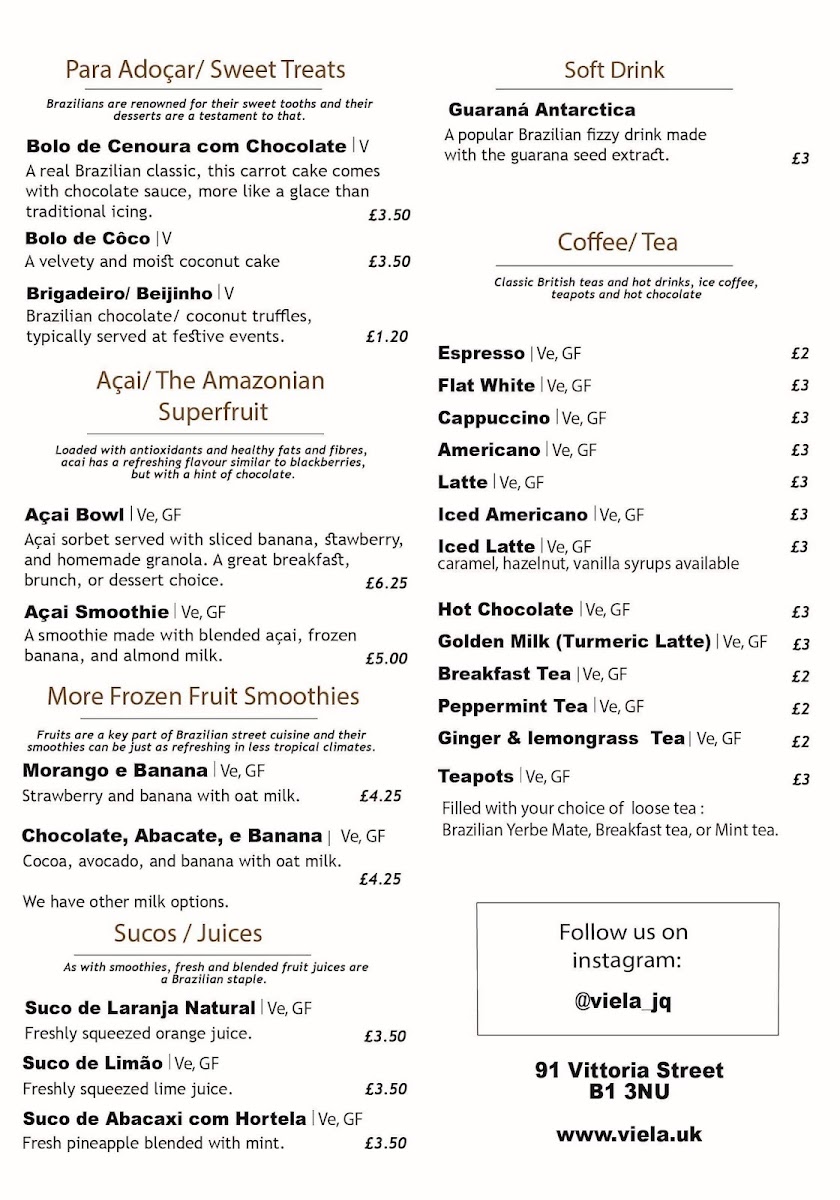 Para Adoçar/ Sweet Treats

Brazilians are renowned for their sweet tooths and their desserts are a testament to that.

Bolo de Cenoura com Chocolate | V
A real Brazilian classic, this carrot cake comes with chocolate sauce, more like a glace than traditional icing. £3.50

Bolo de Côco | V
A velvety and moist coconut cake £3.50

Brigadeiro/ Beijinho | V
Brazilian chocolate/ coconut truffles, typically served at festive events. £1.20

Açai/ The Amazonian Superfruit

Loaded with antioxidants and healthy fats and fibres, acai has a refreshing flavour similar to blackberries, but with a hint of chocolate.

Açai Bowl | Ve, GF
Açai sorbet served with sliced banana, stawberry, and homemade granola. A great breakfast, brunch, or dessert choice. £6.25

Açai Smoothie | Ve, GF
A smoothie made with blended açai, frozen banana, and almond milk. £5.00

More Frozen Fruit Smoothies

Fruits are a key part of Brazilian street cuisine and their smoothies can be just as refreshing in less tropical climates.

Morango e Banana | Ve, GF
Strawberry and banana with oat milk. £4.25

Chocolate, Abacate, e Banana | Ve, GF
Cocoa, avocado, and banana with oat milk. £4.25

We have other milk options.

Sucos / Juices

As with smoothies, fresh and blended fruit juices are a Brazilian staple.

Suco de Laranja Natural | Ve, GF
Freshly squeezed orange juice. £3.50

Suco de Limão | Ve, GF
Freshly squeezed lime juice. £3.50

Suco de Abacaxi com Hortela | Ve, GF
Fresh pineapple blended with mint. £3.50

Soft Drink

Guaraná Antarctica
A popular Brazilian fizzy drink made with the guarana seed extract. £3

Coffee/ Tea

Classic British teas and hot drinks, ice coffee, teapots and hot chocolate

Espresso | Ve, GF £2
Flat White | Ve, GF £3
Cappuccino | Ve, GF £3
Americano | Ve, GF £3
Latte | Ve, GF £3
Iced Americano | Ve, GF £3
Iced Latte | Ve, GF £3
caramel, hazelnut, vanilla syrups available

Hot Chocolate | Ve, GF £3
Golden Milk (Turmeric Latte) | Ve, GF £3
Breakfast Tea | Ve, GF £2
Peppermint Tea | Ve, GF £2
Ginger & lemongrass Tea | Ve, GF £2

Teapots | Ve, GF £3
Filled with your choice of loose tea : Brazilian Yerbe Mate, Breakfast tea, or Mint tea.

Follow us on instagram:
@viela_jq

91 Vittoria Street
B1 3NU

www.viela.uk